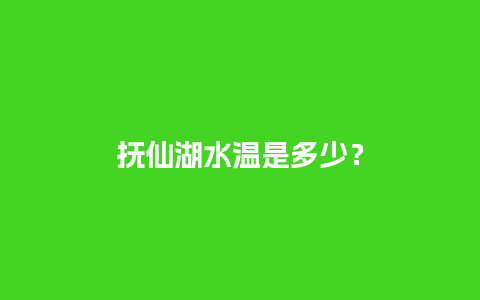 抚仙湖水温是多少？